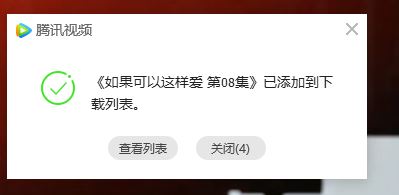 腾讯视频

《如果可以这样爱 第08集》已添加到下载列表。

查看列表

关闭(4)